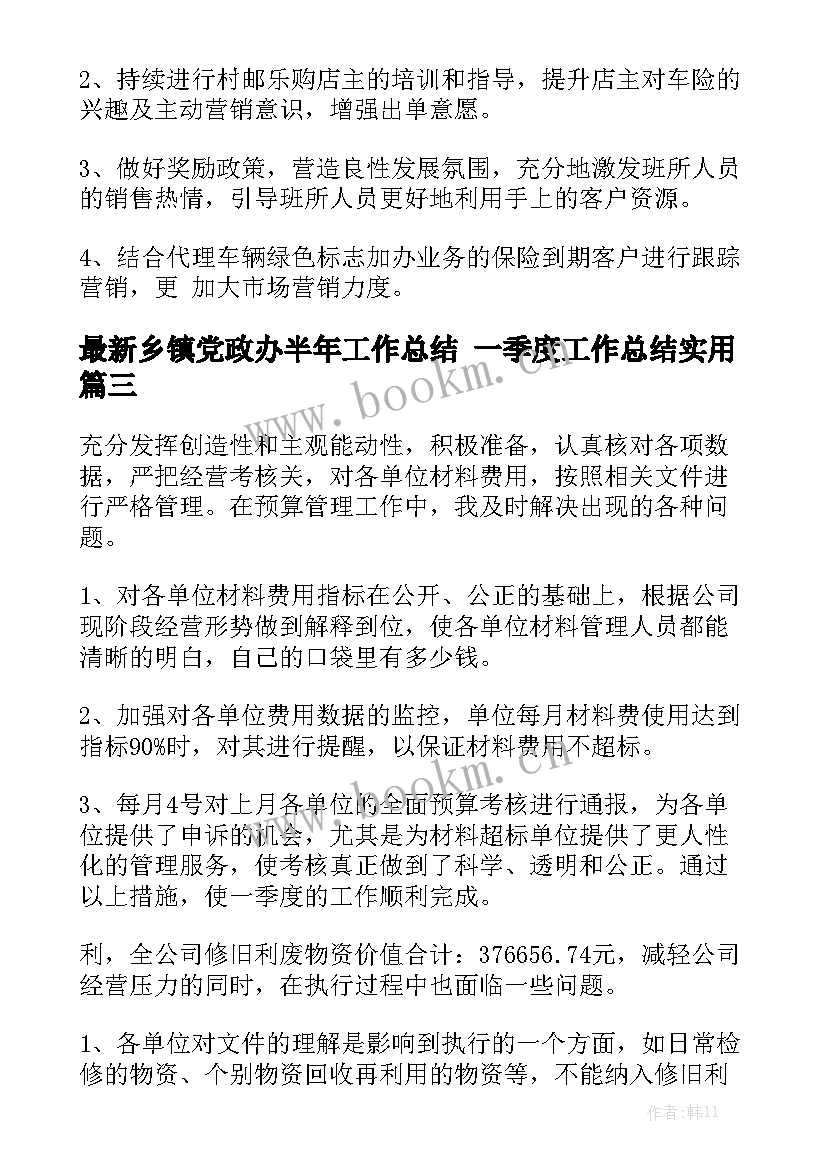 2、持续进行村邮乐购店主的培训和指导，提升店主对车险的兴趣及主动营销意识，增强出单意愿。

3、做好奖励政策，营造良性发展氛围，充分地激发班所人员的销售热情，引导班所人员更好地利用手上的客户资源。

4、结合代理车辆绿色标志加办业务的保险到期客户进行跟踪营销，更 加大市场营销力度。

最新乡镇党政办半年工作总结 一季度工作总结实用篇三

www.bookm.cn

充分发挥创造性和主观能动性，积极准备，认真核对各项数据，严把经营考核关，对各单位材料费用，按照相关文件进行严格管理。在预算管理工作中，我及时解决出现的各种问题。

1、对各单位材料费用指标在公开、公正的基础上，根据公司现阶段经营形势做到解释到位，使各单位材料管理人员都能清晰的明白，自己的口袋里有多少钱。

2、加强对各单位费用数据的监控，单位每月材料费使用达到指标90%时，对其进行提醒，以保证材料费用不超标。

www.bookm.cn

3、每月4号对上月各单位的全面预算考核进行通报，为各单位提供了申诉的机会，尤其是为材料超标单位提供了更人性化的管理服务，使考核真正做到了科学、透明和公正。通过以上措施，使一季度的工作顺利完成。

利，全公司修旧利废物资价值合计：376656.74元，减轻公司经营压力的同时，在执行过程中也面临一些问题。

1、各单位对文件的理解是影响到执行的一个方面，如日常检修的物资、个别物资回收再利用的物资等，不能纳入修旧利

作者：韩11